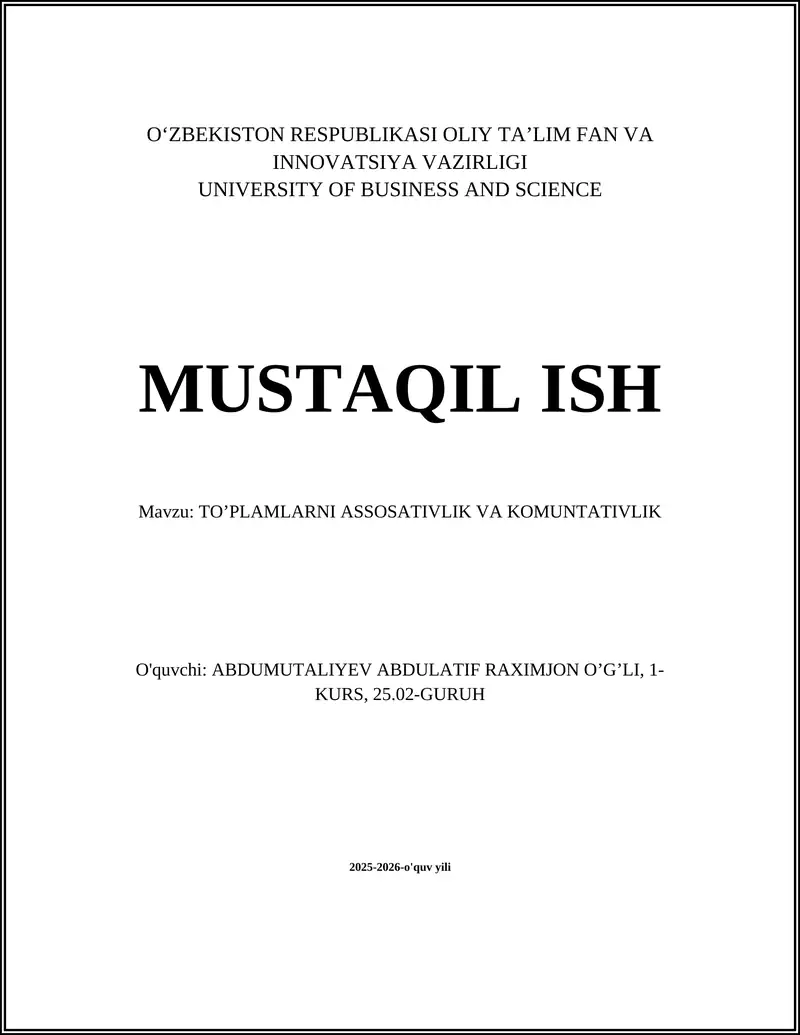 O‘ZBEKISTON RESPUBLIKASI OLIY TA’LIM FAN VA INNOVATSIYA VAZIRLIGI
UNIVERSITY OF BUSINESS AND SCIENCE

MUSTAQIL ISH

Mavzu: TO’PLAMLARNI ASSOSATIVLIK VA KOMUNTATIVLIK

O'quvchi: ABDUMUTALIYEV ABDULATIF RAXIMJON O’G’LI, 1-KURS, 25.02-GURUH

2025-2026-o'quv yili